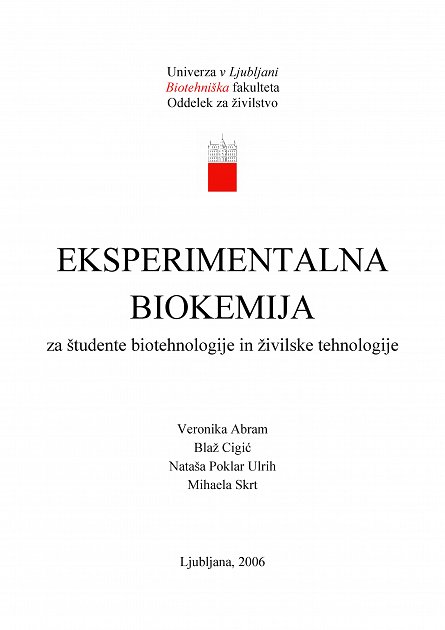 Univerza v Ljubljani
Biotehniška fakulteta
Oddelek za živilstvo

EKSPERIMENTALNA BIOKEMIJA

za študente biotehnologije in živilske tehnologije

Veronika Abram
Blaž Cigić
Nataša Poklar Ulrih
Mihaela Skrt

Ljubljana, 2006